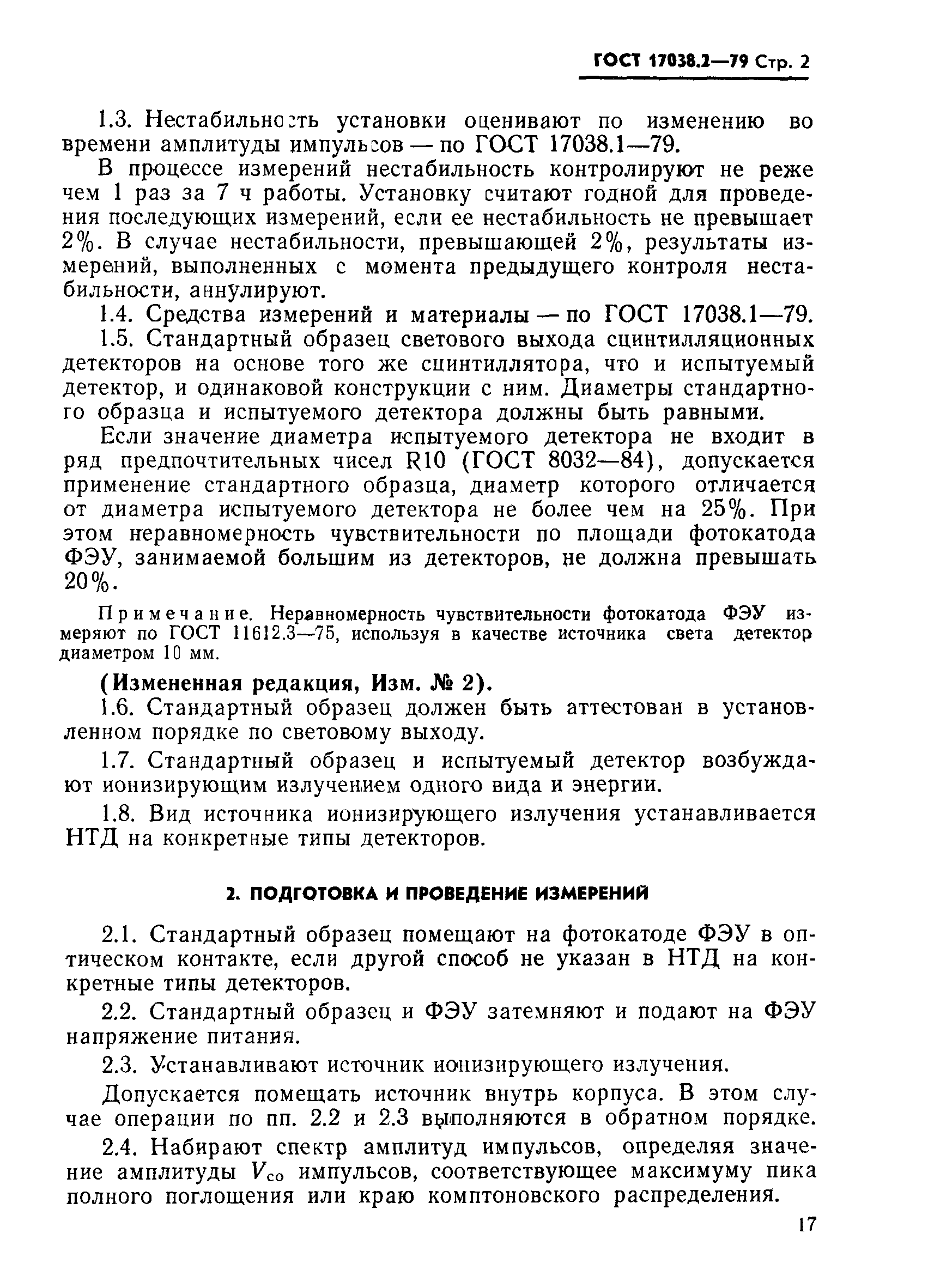 ГОСТ 17038.2—79 Стр. 2

1.3. Нестабильность установки оценивают по изменению во времени амплитуды импульсов — по ГОСТ 17038.1—79.

В процессе измерений нестабильность контролируют не реже чем 1 раз за 7 ч работы. Установку считают годной для проведения последующих измерений, если ее нестабильность не превышает 2%. В случае нестабильности, превышающей 2%, результаты измерений, выполненных с момента предыдущего контроля нестабильности, аннулируют.

1.4. Средства измерений и материалы — по ГОСТ 17038.1—79.

1.5. Стандартный образец светового выхода сцинтилляционных детекторов на основе того же сцинтиллятора, что и испытуемый детектор, и одинаковой конструкции с ним. Диаметры стандартного образца и испытуемого детектора должны быть равными.

Если значение диаметра испытуемого детектора не входит в ряд предпочтительных чисел R10 (ГОСТ 8032—84), допускается применение стандартного образца, диаметр которого отличается от диаметра испытуемого детектора не более чем на 25%. При этом неравномерность чувствительности по площади фотокатода ФЭУ, занимаемой большим из детекторов, не должна превышать 20%.

Примечание. Неравномерность чувствительности фотокатода ФЭУ измеряют по ГОСТ 11612.3—75, используя в качестве источника света детектор диаметром 10 мм.

(Измененная редакция, Изм. № 2).

1.6. Стандартный образец должен быть аттестован в установленном порядке по световому выходу.

1.7. Стандартный образец и испытуемый детектор возбуждают ионизирующим излучением одного вида и энергии.

1.8. Вид источника ионизирующего излучения устанавливается НТД на конкретные типы детекторов.

2. ПОДГОТОВКА И ПРОВЕДЕНИЕ ИЗМЕРЕНИЙ

2.1. Стандартный образец помещают на фотокатоде ФЭУ в оптическом контакте, если другой способ не указан в НТД на конкретные типы детекторов.

2.2. Стандартный образец и ФЭУ затемняют и подают на ФЭУ напряжение питания.

2.3. Устанавливают источник ионизирующего излучения.

Допускается помещать источник внутрь корпуса. В этом случае операции по пп. 2.2 и 2.3 выполняются в обратном порядке.

2.4. Набирают спектр амплитуд импульсов, определяя значение амплитуды $V_{co}$ импульсов, соответствующее максимуму пика полного поглощения или краю комптоновского распределения.

17